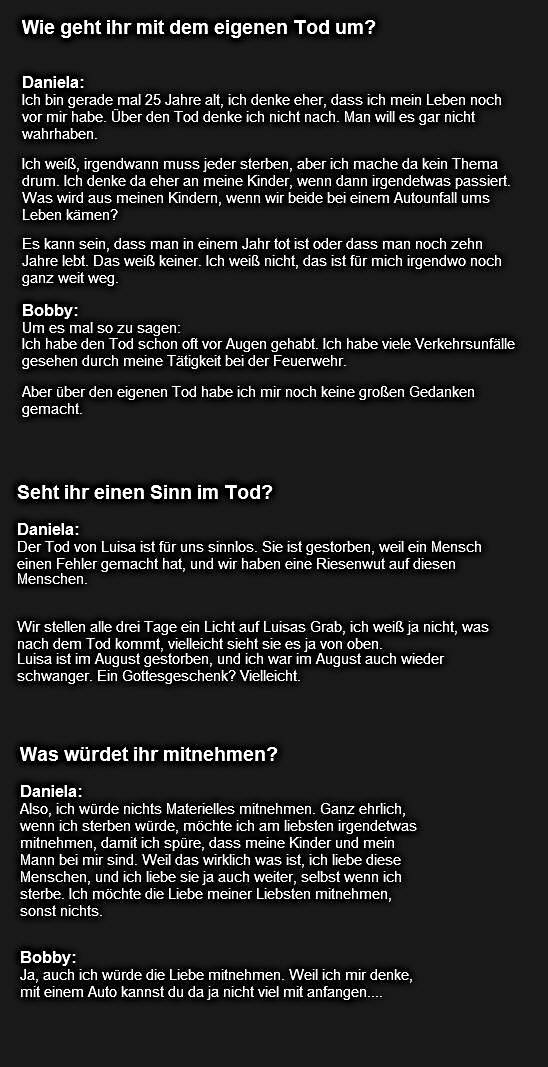 Wie geht ihr mit dem eigenen Tod um?

Daniela:
Ich bin gerade mal 25 Jahre alt, ich denke eher, dass ich mein Leben noch vor mir habe. Über den Tod denke ich nicht nach. Man will es gar nicht wahrhaben.

Ich weiß, irgendwann muss jeder sterben, aber ich mache da kein Thema drum. Ich denke da eher an meine Kinder, wenn dann irgendetwas passiert. Was wird aus meinen Kindern, wenn wir beide bei einem Autounfall ums Leben kämen?

Es kann sein, dass man in einem Jahr tot ist oder dass man noch zehn Jahre lebt. Das weiß keiner. Ich weiß nicht, das ist für mich irgendwo noch ganz weit weg.

Bobby:
Um es mal so zu sagen:
Ich habe den Tod schon oft vor Augen gehabt. Ich habe viele Verkehrsunfälle gesehen durch meine Tätigkeit bei der Feuerwehr.

Aber über den eigenen Tod habe ich mir noch keine großen Gedanken gemacht.

Seht ihr einen Sinn im Tod?

Daniela:
Der Tod von Luisa ist für uns sinnlos. Sie ist gestorben, weil ein Mensch einen Fehler gemacht hat, und wir haben eine Riesenwut auf diesen Menschen.

Wir stellen alle drei Tage ein Licht auf Luisas Grab, ich weiß ja nicht, was nach dem Tod kommt, vielleicht sieht sie es ja von oben.
Luisa ist im August gestorben, und ich war im August auch wieder schwanger. Ein Gottesgeschenk? Vielleicht.

Was würdet ihr mitnehmen?

Daniela:
Also, ich würde nichts Materielles mitnehmen. Ganz ehrlich, wenn ich sterben würde, möchte ich am liebsten irgendetwas mitnehmen, damit ich spüre, dass meine Kinder und mein Mann bei mir sind. Weil das wirklich was ist, ich liebe diese Menschen, und ich liebe sie ja auch weiter, selbst wenn ich sterbe. Ich möchte die Liebe meiner Liebsten mitnehmen, sonst nichts.

Bobby:
Ja, auch ich würde die Liebe mitnehmen. Weil ich mir denke, mit einem Auto kannst du da ja nicht viel mit anfangen....